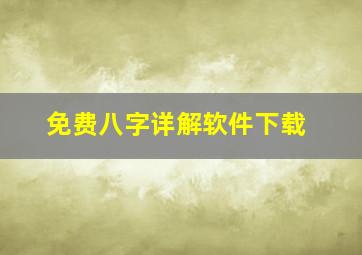 免费八字详解软件下载